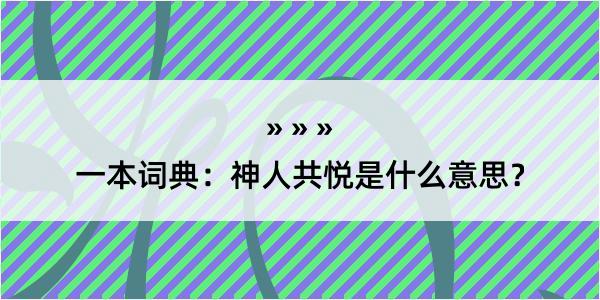 » » »
一本词典：神人共悦是什么意思？